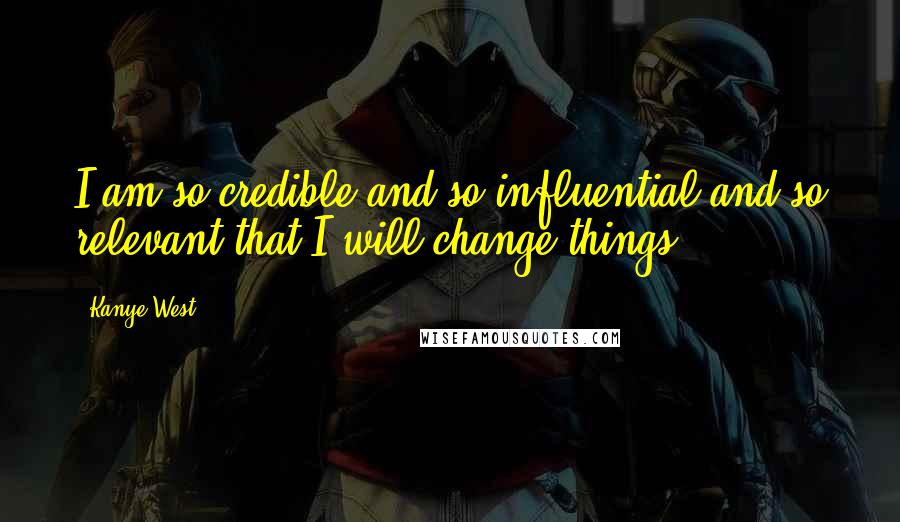 I am so credible and so influential and so relevant that I will change things.

Kanye West

WISEFAMOUSQUOTES.COM